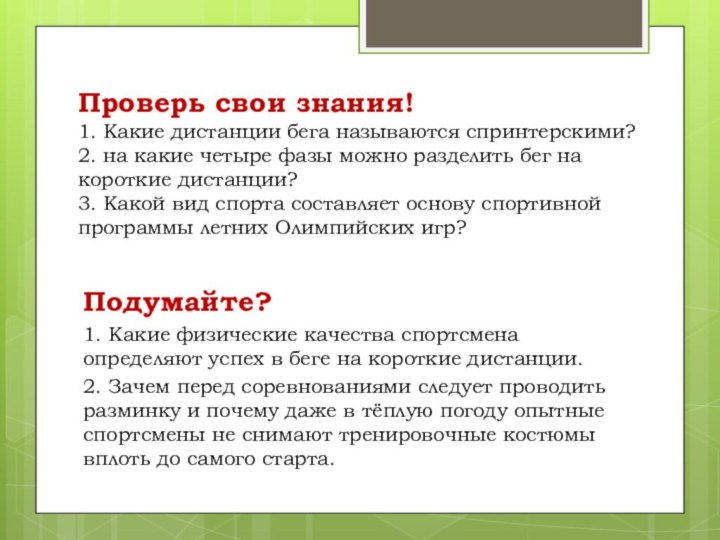 Проверь свои знания!
1. Какие дистанции бега называются спринтерскими?
2. на какие четыре фазы можно разделить бег на короткие дистанции?
3. Какой вид спорта составляет основу спортивной программы летних Олимпийских игр?

Подумайте?
1. Какие физические качества спортсмена определяют успех в беге на короткие дистанции.
2. Зачем перед соревнованиями следует проводить разминку и почему даже в тёплую погоду опытные спортсмены не снимают тренировочные костюмы вплоть до самого старта.